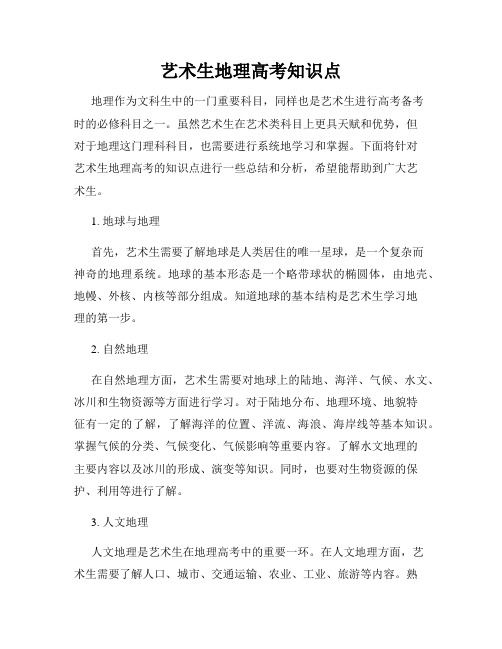 艺术生地理高考知识点

地理作为文科生中的一门重要科目，同样也是艺术生进行高考备考时的必修科目之一。虽然艺术生在艺术类科目上更具天赋和优势，但对于地理这门理科科目，也需要进行系统地学习和掌握。下面将针对艺术生地理高考的知识点进行一些总结和分析，希望能帮助到广大艺术生。

1. 地球与地理

首先，艺术生需要了解地球是人类居住的唯一星球，是一个复杂而神奇的地理系统。地球的基本形态是一个略带球状的椭圆体，由地壳、地幔、外核、内核等部分组成。知道地球的基本结构是艺术生学习地理的第一步。

2. 自然地理

在自然地理方面，艺术生需要对地球上的陆地、海洋、气候、水文、冰川和生物资源等方面进行学习。对于陆地分布、地理环境、地貌特征有一定的了解，了解海洋的位置、洋流、海浪、海岸线等基本知识。掌握气候的分类、气候变化、气候影响等重要内容。了解水文地理的主要内容以及冰川的形成、演变等知识。同时，也要对生物资源的保护、利用等进行了解。

3. 人文地理

人文地理是艺术生在地理高考中的重要一环。在人文地理方面，艺术生需要了解人口、城市、交通运输、农业、工业、旅游等内容。熟